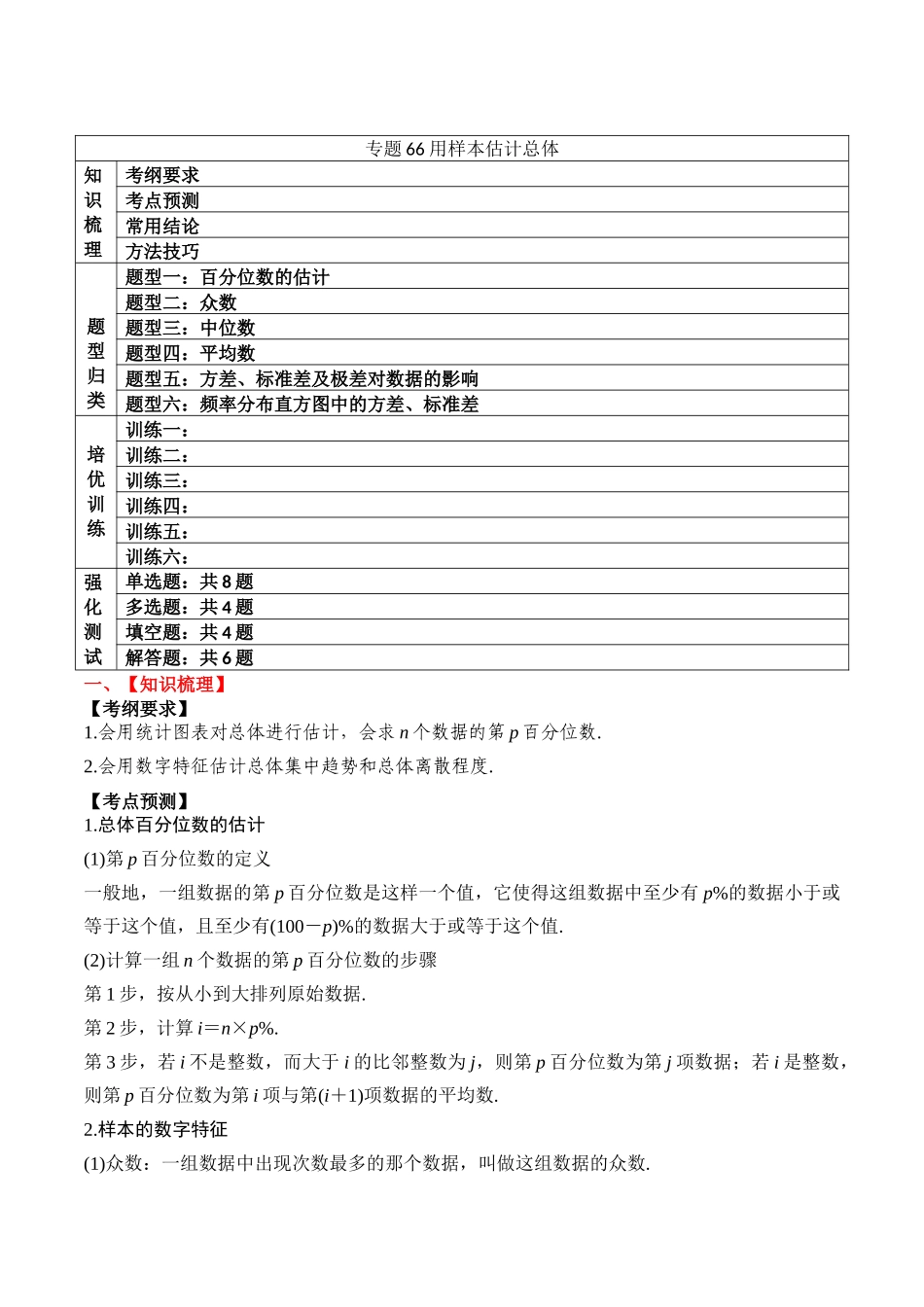 | 专题 66 用样本估计总体 | |
|---|---|
| 知识梳理 | 考纲要求 |
| | 考点预测 |
| | 常用结论 |
| | 方法技巧 |
| 题型归类 | 题型一：百分位数的估计 |
| | 题型二：众数 |
| | 题型三：中位数 |
| | 题型四：平均数 |
| | 题型五：方差、标准差及极差对数据的影响 |
| | 题型六：频率分布直方图中的方差、标准差 |
| 培优训练 | 训练一： |
| | 训练二： |
| | 训练三： |
| | 训练四： |
| | 训练五： |
| | 训练六： |
| 强化测试 | 单选题：共 8 题 |
| | 多选题：共 4 题 |
| | 填空题：共 4 题 |
| | 解答题：共 6 题 |

一、【知识梳理】
【考纲要求】
1.会用统计图表对总体进行估计，会求 $n$ 个数据的第 $p$ 百分位数.

2.会用数字特征估计总体集中趋势和总体离散程度.

【考点预测】
1.总体百分位数的估计

(1)第 $p$ 百分位数的定义

一般地，一组数据的第 $p$ 百分位数是这样一个值，它使得这组数据中至少有 $p\%$的数据小于或等于这个值，且至少有$(100-p)\%$的数据大于或等于这个值.

(2)计算一组 $n$ 个数据的第 $p$ 百分位数的步骤

第 1 步，按从小到大排列原始数据.

第 2 步，计算 $i=n\times p\%$.

第 3 步，若 $i$ 不是整数，而大于 $i$ 的比邻整数为 $j$，则第 $p$ 百分位数为第 $j$ 项数据；若 $i$ 是整数，则第 $p$ 百分位数为第 $i$ 项与第$(i+1)$项数据的平均数.

2.样本的数字特征

(1)众数：一组数据中出现次数最多的那个数据，叫做这组数据的众数.